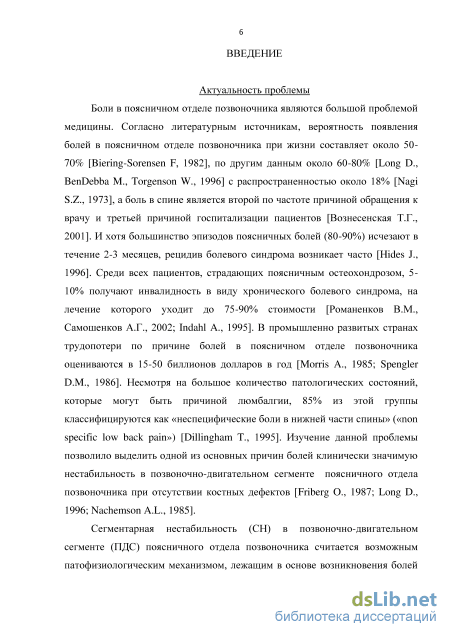 6

ВВЕДЕНИЕ

Актуальность проблемы

Боли в поясничном отделе позвоночника являются большой проблемой медицины. Согласно литературным источникам, вероятность появления болей в поясничном отделе позвоночника при жизни составляет около 50-70% [Biering-Sorensen F, 1982], по другим данным около 60-80% [Long D., BenDebba M., Torgenson W., 1996] с распространенностью около 18% [Nagi S.Z., 1973], а боль в спине является второй по частоте причиной обращения к врачу и третьей причиной госпитализации пациентов [Вознесенская Т.Г., 2001]. И хотя большинство эпизодов поясничных болей (80-90%) исчезают в течение 2-3 месяцев, рецидив болевого синдрома возникает часто [Hides J., 1996]. Среди всех пациентов, страдающих поясничным остеохондрозом, 5-10% получают инвалидность в виду хронического болевого синдрома, на лечение которого уходит до 75-90% стоимости [Романенков В.М., Самошенков А.Г., 2002; Indahl A., 1995]. В промышленно развитых странах трудопотери по причине болей в поясничном отделе позвоночника оцениваются в 15-50 биллионов долларов в год [Morris A., 1985; Spengler D.M., 1986]. Несмотря на большое количество патологических состояний, которые могут быть причиной люмбалгии, 85% из этой группы классифицируются как «неспецифические боли в нижней части спины» («non specific low back pain») [Dillingham T., 1995]. Изучение данной проблемы позволило выделить одной из основных причин болей клинически значимую нестабильность в позвоночно-двигательном сегменте поясничного отдела позвоночника при отсутствии костных дефектов [Friberg O., 1987; Long D., 1996; Nachemson A.L., 1985].

Сегментарная нестабильность (СН) в позвоночно-двигательном сегменте (ПДС) поясничного отдела позвоночника считается возможным патофизиологическим механизмом, лежащим в основе возникновения болей

dsLib.net
библиотека диссертаций